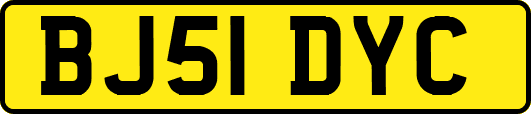 BJ51 DYC